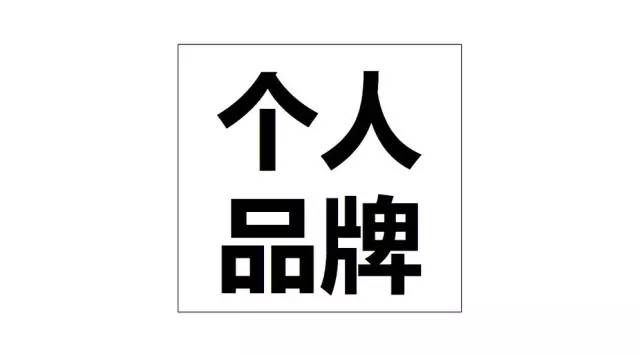 个人
品牌